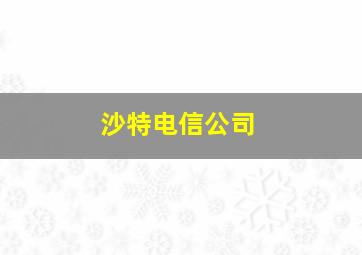 沙特电信公司